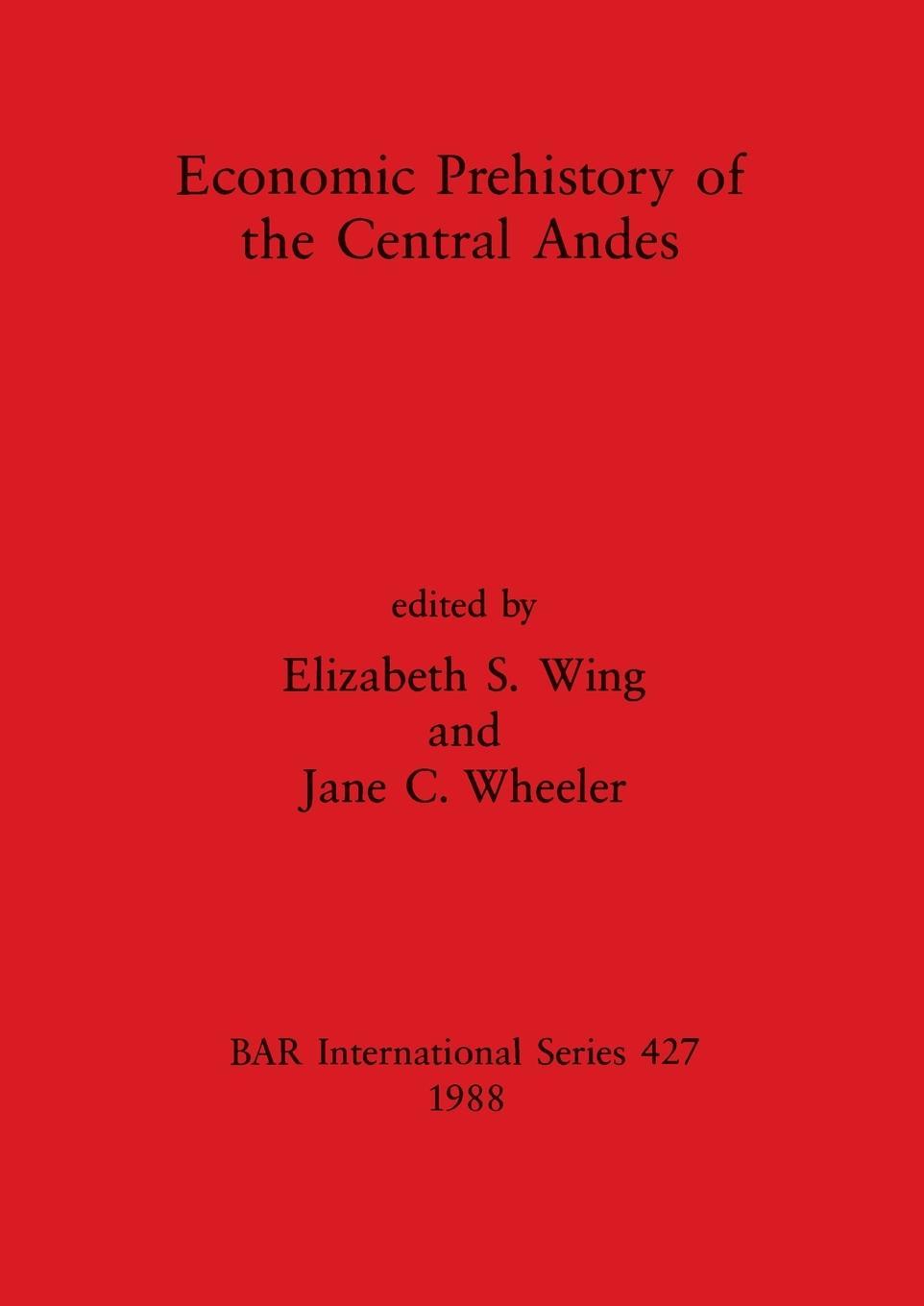 Economic Prehistory of the Central Andes

edited by

Elizabeth S. Wing
and
Jane C. Wheeler

BAR International Series 427
1988